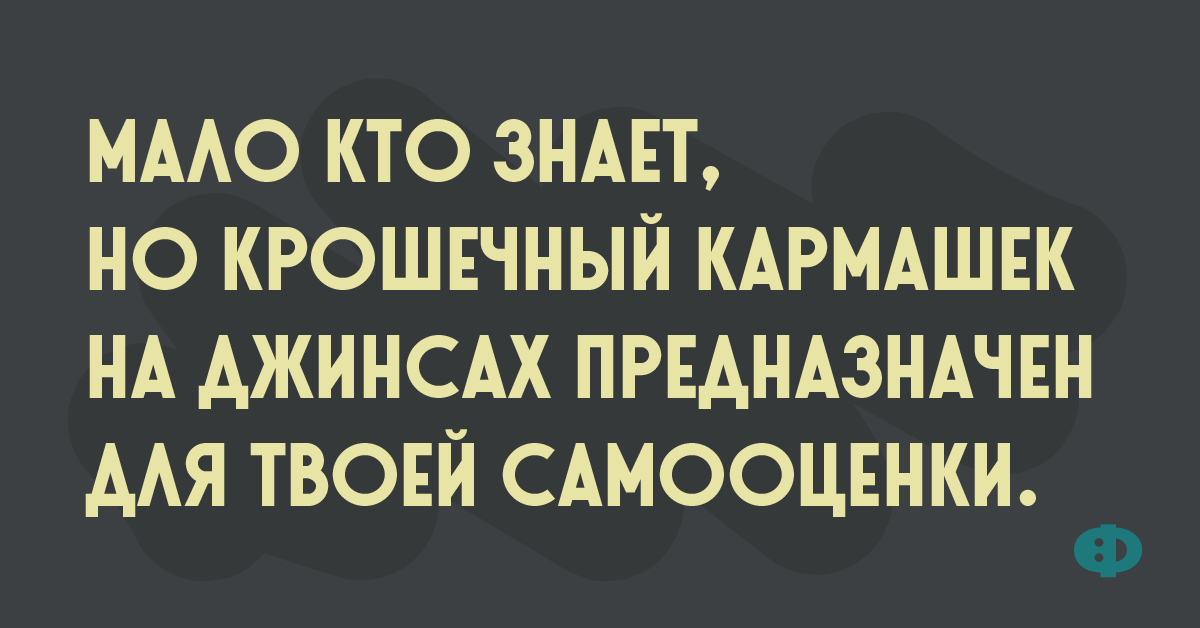 МАЛО КТО ЗНАЕТ, НО КРОШЕЧНЫЙ КАРМАШЕК НА ДЖИНСАХ ПРЕДНАЗНАЧЕН ДЛЯ ТВОЕЙ САМООЦЕНКИ.

Ф